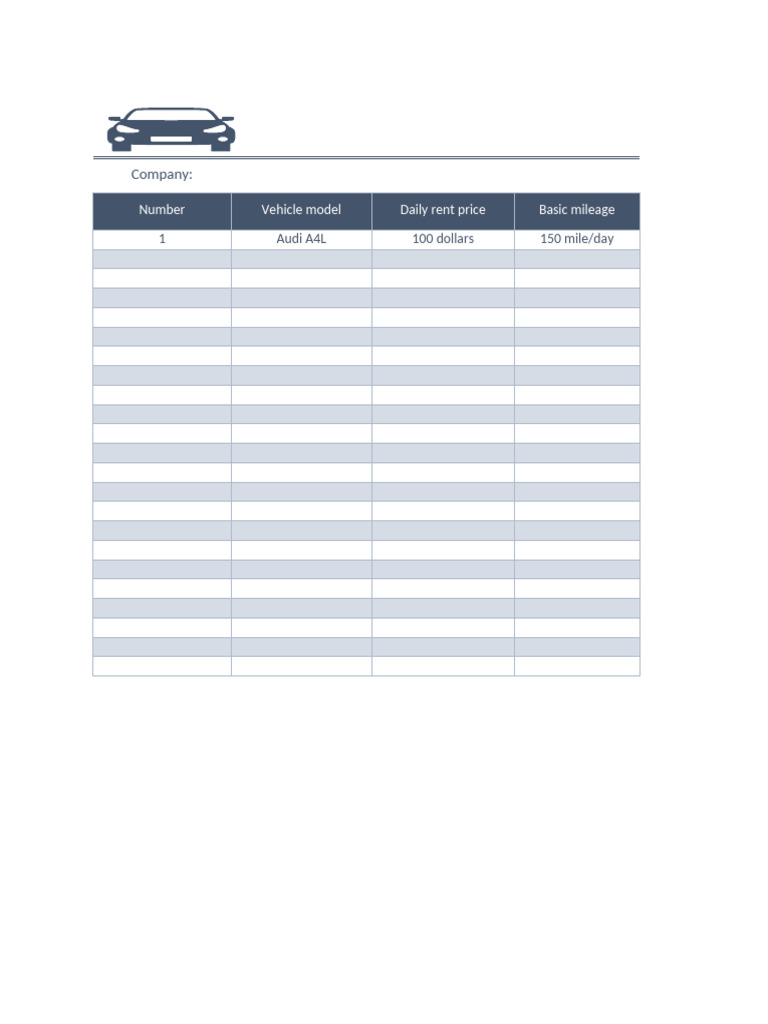 Company:

| Number | Vehicle model | Daily rent price | Basic mileage |
|---|---|---|---|
| 1 | Audi A4L | 100 dollars | 150 mile/day |
|  |  |  |  |
|  |  |  |  |
|  |  |  |  |
|  |  |  |  |
|  |  |  |  |
|  |  |  |  |
|  |  |  |  |
|  |  |  |  |
|  |  |  |  |
|  |  |  |  |
|  |  |  |  |
|  |  |  |  |
|  |  |  |  |
|  |  |  |  |
|  |  |  |  |
|  |  |  |  |
|  |  |  |  |
|  |  |  |  |
|  |  |  |  |
|  |  |  |  |
|  |  |  |  |
|  |  |  |  |